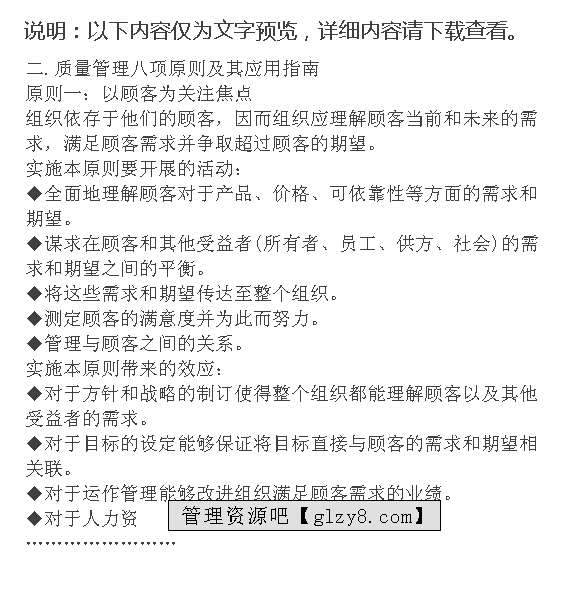 说明：以下内容仅为文字预览，详细内容请下载查看。

二. 质量管理八项原则及其应用指南
原则一：以顾客为关注焦点
组织依存于他们的顾客，因而组织应理解顾客当前和未来的需求，满足顾客需求并争取超过顾客的期望。
实施本原则要开展的活动：
◆全面地理解顾客对于产品、价格、可依靠性等方面的需求和期望。
◆谋求在顾客和其他受益者(所有者、员工、供方、社会)的需求和期望之间的平衡。
◆将这些需求和期望传达至整个组织。
◆测定顾客的满意度并为此而努力。
◆管理与顾客之间的关系。
实施本原则带来的效应：
◆对于方针和战略的制订使得整个组织都能理解顾客以及其他受益者的需求。
◆对于目标的设定能够保证将目标直接与顾客的需求和期望相关联。
◆对于运作管理能够改进组织满足顾客需求的业绩。
◆对于人力资

管理资源吧【glzy8.com】

........................